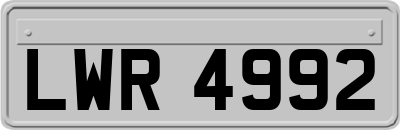 LWR 4992